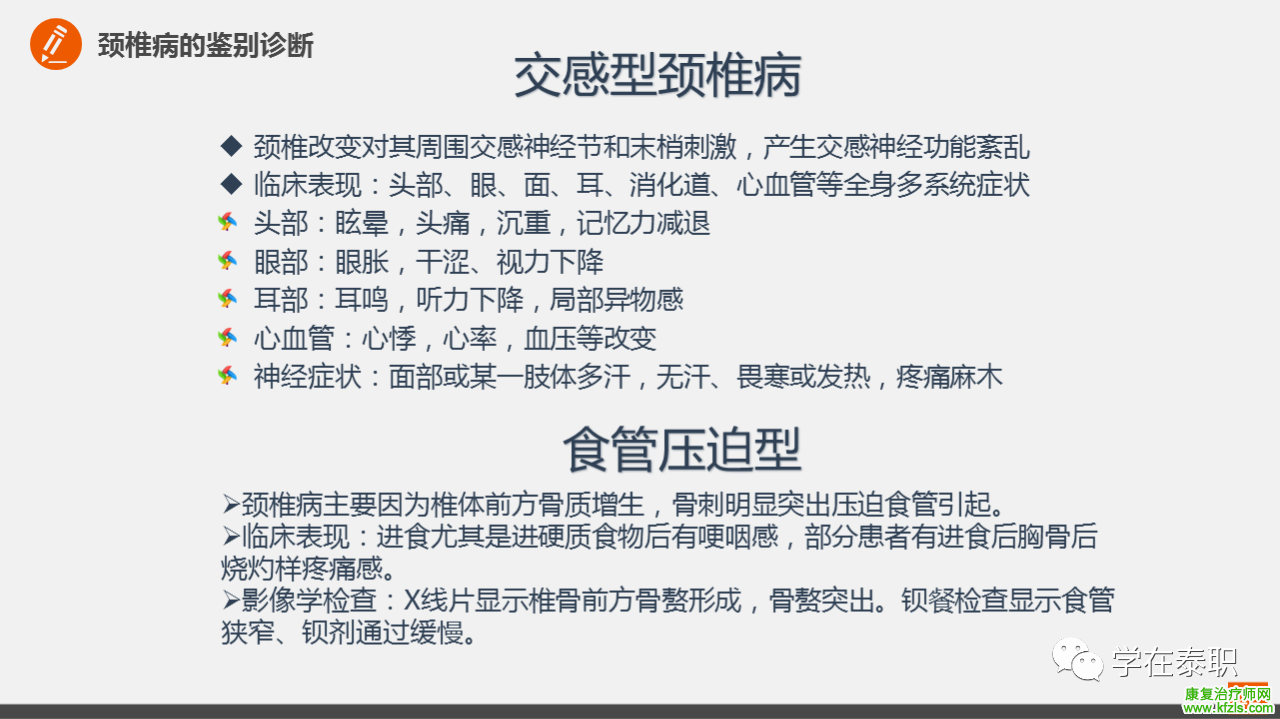 颈椎病的鉴别诊断

交感型颈椎病

◆ 颈椎改变对其周围交感神经节和末梢刺激，产生交感神经功能紊乱
◆ 临床表现：头部、眼、面、耳、消化道、心血管等全身多系统症状
头部：眩晕，头痛，沉重，记忆力减退
眼部：眼胀，干涩、视力下降
耳部：耳鸣，听力下降，局部异物感
心血管：心悸，心率，血压等改变
神经症状：面部或某一肢体多汗，无汗、畏寒或发热，疼痛麻木

食管压迫型

➢颈椎病主要因为椎体前方骨质增生，骨刺明显突出压迫食管引起。
➢临床表现：进食尤其是进硬质食物后有哽咽感，部分患者有进食后胸骨后烧灼样疼痛感。
➢影像学检查：X线片显示椎骨前方骨赘形成，骨赘突出。钡餐检查显示食管狭窄、钡剂通过缓慢。

学在泰职

康复治疗师网
www.kfzls.com